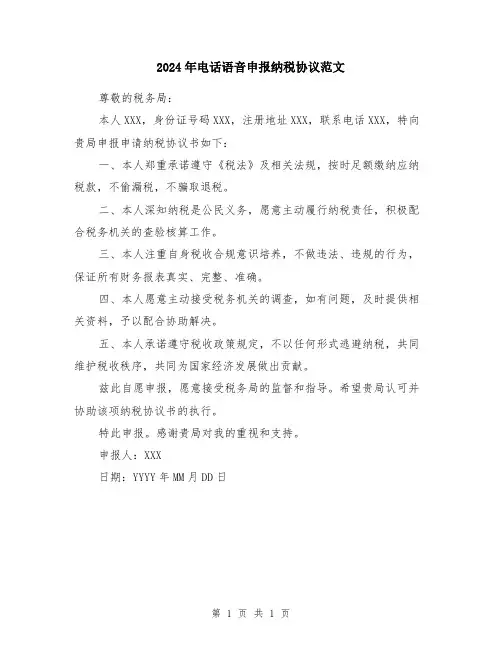 2024年电话语音申报纳税协议范文

尊敬的税务局：

本人XXX，身份证号码XXX，注册地址XXX，联系电话XXX，特向贵局申报申请纳税协议书如下：

一、本人郑重承诺遵守《税法》及相关法规，按时足额缴纳应纳税款，不偷漏税，不骗取退税。

二、本人深知纳税是公民义务，愿意主动履行纳税责任，积极配合税务机关的查验核算工作。

三、本人注重自身税收合规意识培养，不做违法、违规的行为，保证所有财务报表真实、完整、准确。

四、本人愿意主动接受税务机关的调查，如有问题，及时提供相关资料，予以配合协助解决。

五、本人承诺遵守税收政策规定，不以任何形式逃避纳税，共同维护税收秩序，共同为国家经济发展做出贡献。

兹此自愿申报，愿意接受税务局的监督和指导。希望贵局认可并协助该项纳税协议书的执行。

特此申报。感谢贵局对我的重视和支持。

申报人：XXX

日期：YYYY年MM月DD日

第 1 页 共 1 页